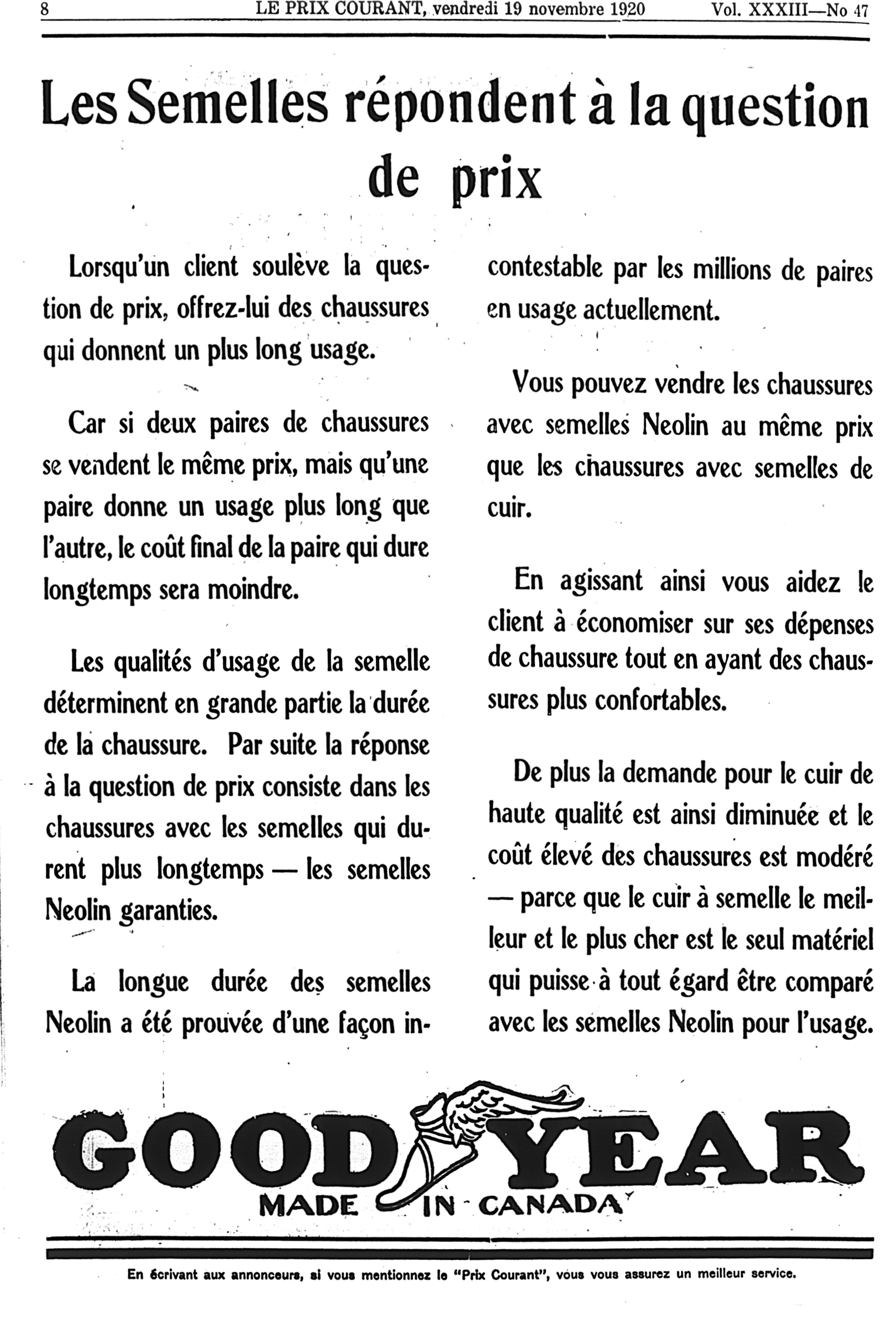 8 LE PRIX COURANT, vendredi 19 novembre 1920 Vol. XXXIII—No 47

Les Semelles répondent à la question de prix

Lorsqu'un client soulève la question de prix, offrez-lui des chaussures qui donnent un plus long usage.

Car si deux paires de chaussures se vendent le même prix, mais qu'une paire donne un usage plus long que l'autre, le coût final de la paire qui dure longtemps sera moindre.

Les qualités d'usage de la semelle déterminent en grande partie la durée de la chaussure. Par suite la réponse à la question de prix consiste dans les chaussures avec les semelles qui durent plus longtemps — les semelles Neolin garanties.

La longue durée des semelles Neolin a été prouvée d'une façon incontestable par les millions de paires en usage actuellement.

Vous pouvez vendre les chaussures avec semelles Neolin au même prix que les chaussures avec semelles de cuir.

En agissant ainsi vous aidez le client à économiser sur ses dépenses de chaussure tout en ayant des chaussures plus confortables.

De plus la demande pour le cuir de haute qualité est ainsi diminuée et le coût élevé des chaussures est modéré — parce que le cuir à semelle le meilleur et le plus cher est le seul matériel qui puisse à tout égard être comparé avec les semelles Neolin pour l'usage.

GOOD YEAR
MADE IN CANADA

En écrivant aux annonceurs, si vous mentionnez le "Prix Courant", vous vous assurez un meilleur service.